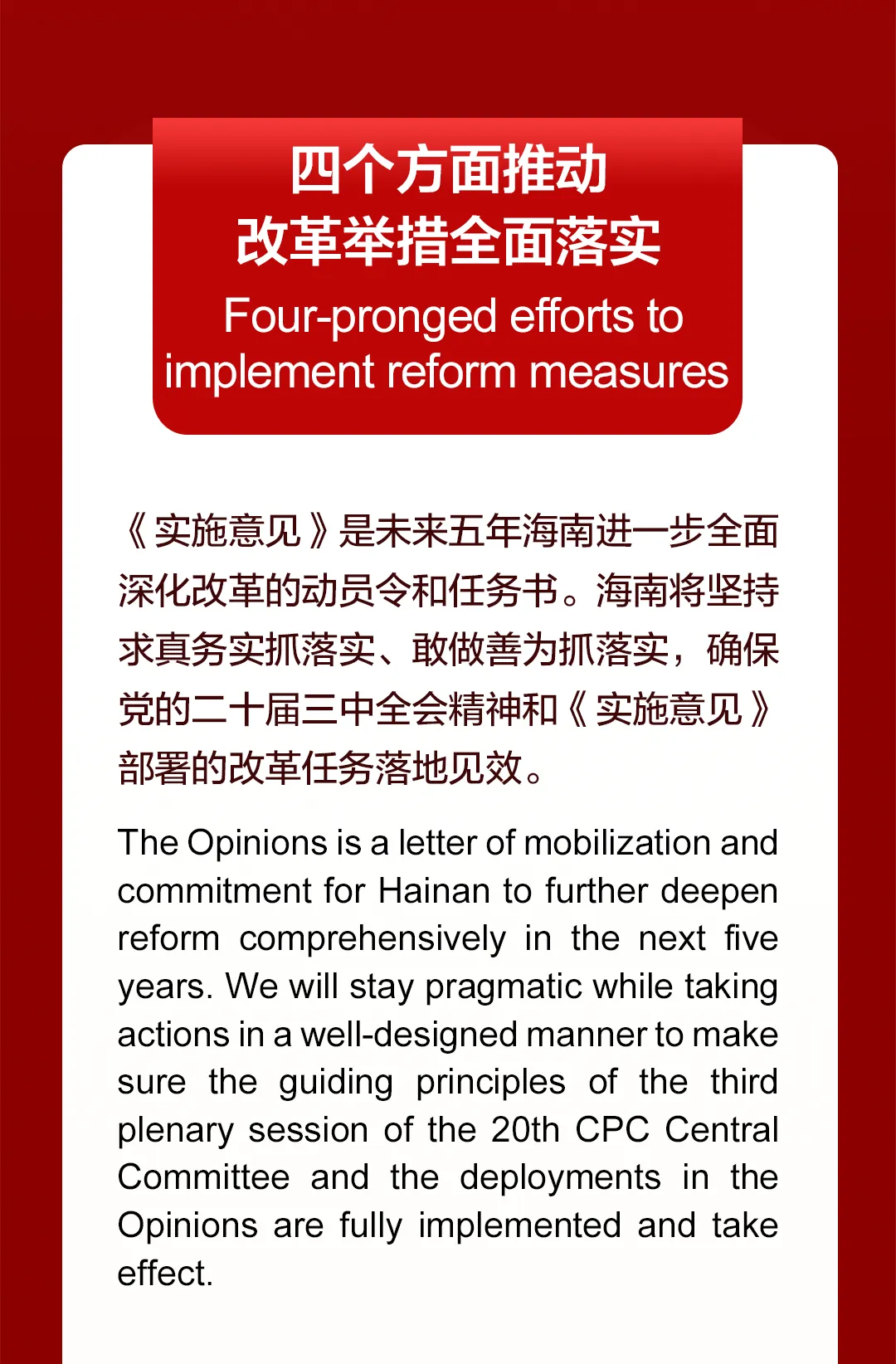 四个方面推动
改革举措全面落实
Four-pronged efforts to implement reform measures

《实施意见》是未来五年海南进一步全面深化改革的动员令和任务书。海南将坚持求真务实抓落实、敢做善为抓落实，确保党的二十届三中全会精神和《实施意见》部署的改革任务落地见效。

The Opinions is a letter of mobilization and commitment for Hainan to further deepen reform comprehensively in the next five years. We will stay pragmatic while taking actions in a well-designed manner to make sure the guiding principles of the third plenary session of the 20th CPC Central Committee and the deployments in the Opinions are fully implemented and take effect.